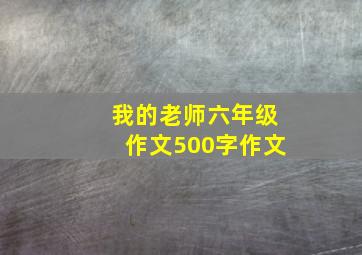 我的老师六年级作文500字作文